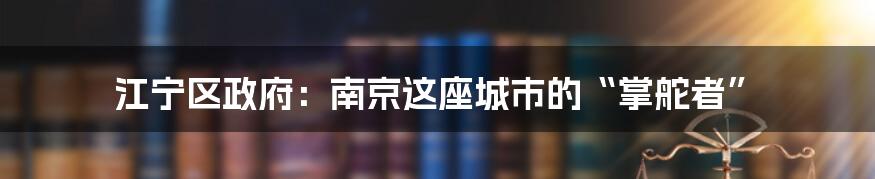 江宁区政府：南京这座城市的“掌舵者”